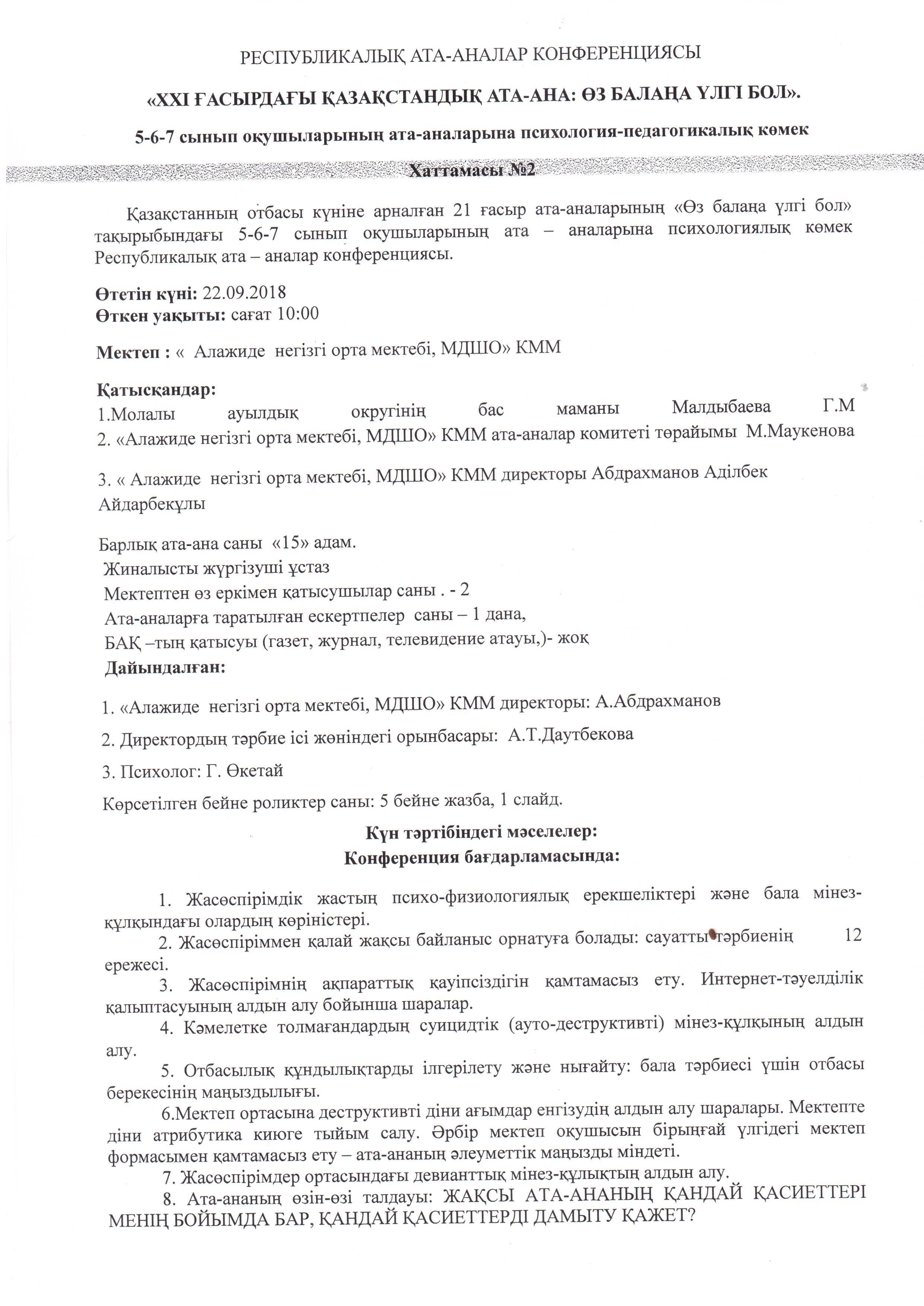 РЕСПУБЛИКАЛЫҚ АТА-АНАЛАР КОНФЕРЕНЦИЯСЫ

«XXI ҒАСЫРДАҒЫ ҚАЗАҚСТАНДЫҚ АТА-АНА: ӨЗ БАЛАҢА ҮЛГІ БОЛ».

5-6-7 сынып оқушыларының ата-аналарына психология-педагогикалық көмек

Хаттамасы №2

Қазақстанның отбасы күніне арналған 21 ғасыр ата-аналарының «Өз балаңа үлгі бол» тақырыбындағы 5-6-7 сынып оқушыларының ата – аналарына психологиялық көмек Республикалық ата – аналар конференциясы.

Өтетін күні: 22.09.2018
Өткен уақыты: сағат 10:00

Мектеп : « Алажиде негізгі орта мектебі, МДШО» КММ

Қатысқандар:
1.Молалы ауылдық округінің бас маманы Малдыбаева Г.М
2. «Алажиде негізгі орта мектебі, МДШО» КММ ата-аналар комитеті төрайымы М.Маукенова

3. « Алажиде негізгі орта мектебі, МДШО» КММ директоры Абдрахманов Аділбек Айдарбекұлы

Барлық ата-ана саны «15» адам.
Жиналысты жүргізуші ұстаз
Мектептен өз еркімен қатысушылар саны . - 2
Ата-аналарға таратылған ескертпелер саны – 1 дана,
БАҚ –тың қатысуы (газет, журнал, телевидение атауы,)- жоқ
Дайындалған:

1. «Алажиде негізгі орта мектебі, МДШО» КММ директоры: А.Абдрахманов

2. Директордың тәрбие ісі жөніндегі орынбасары: А.Т.Даутбекова

3. Психолог: Г. Өкетай

Көрсетілген бейне роликтер саны: 5 бейне жазба, 1 слайд.

Күн тәртібіндегі мәселелер:
Конференция бағдарламасында:

1. Жасөспірімдік жастың психо-физиологиялық ерекшеліктері және бала мінез-құлқындағы олардың көріністері.
2. Жасөспіріммен қалай жақсы байланыс орнатуға болады: сауатты тәрбиенің 12 ережесі.
3. Жасөспірімнің ақпараттық қауіпсіздігін қамтамасыз ету. Интернет-тәуелділік қалыптасуының алдын алу бойынша шаралар.
4. Кәмелетке толмағандардың суицидтік (ауто-деструктивті) мінез-құлқының алдын алу.
5. Отбасылық құндылықтарды ілгерілету және нығайту: бала тәрбиесі үшін отбасы берекесінің маңыздылығы.
6.Мектеп ортасына деструктивті діни ағымдар енгізудің алдын алу шаралары. Мектепте діни атрибутика киюге тыйым салу. Әрбір мектеп оқушысын бірыңғай үлгідегі мектеп формасымен қамтамасыз ету – ата-ананың әлеуметтік маңызды міндеті.
7. Жасөспірімдер ортасындағы девианттық мінез-құлықтың алдын алу.
8. Ата-ананың өзін-өзі талдауы: ЖАҚСЫ АТА-АНАНЫҢ ҚАНДАЙ ҚАСИЕТТЕРІ МЕНІҢ БОЙЫМДА БАР, ҚАНДАЙ ҚАСИЕТТЕРДІ ДАМЫТУ ҚАЖЕТ?